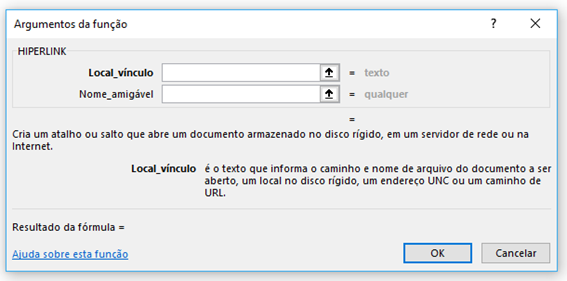 Argumentos da função

?

HIPERLINK

Local_vínculo = texto

Nome_amigável = qualquer

=

Cria um atalho ou salto que abre um documento armazenado no disco rígido, em um servidor de rede ou na Internet.

Local_vínculo é o texto que informa o caminho e nome de arquivo do documento a ser aberto, um local no disco rígido, um endereço UNC ou um caminho de URL.

Resultado da fórmula =

Ajuda sobre esta função

OK

Cancelar